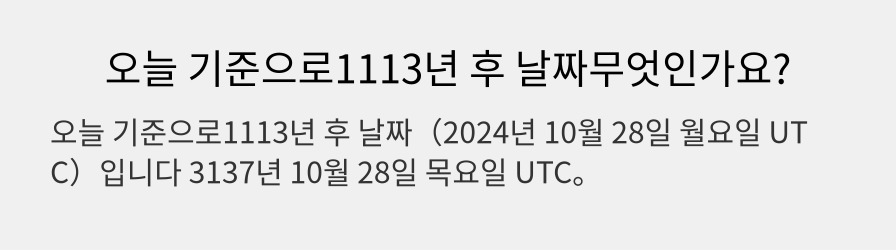 오늘 기준으로1113년 후 날짜무엇인가요?

오늘 기준으로1113년 후 날짜（2024년 10월 28일 월요일 UTC）입니다 3137년 10월 28일 목요일 UTC。